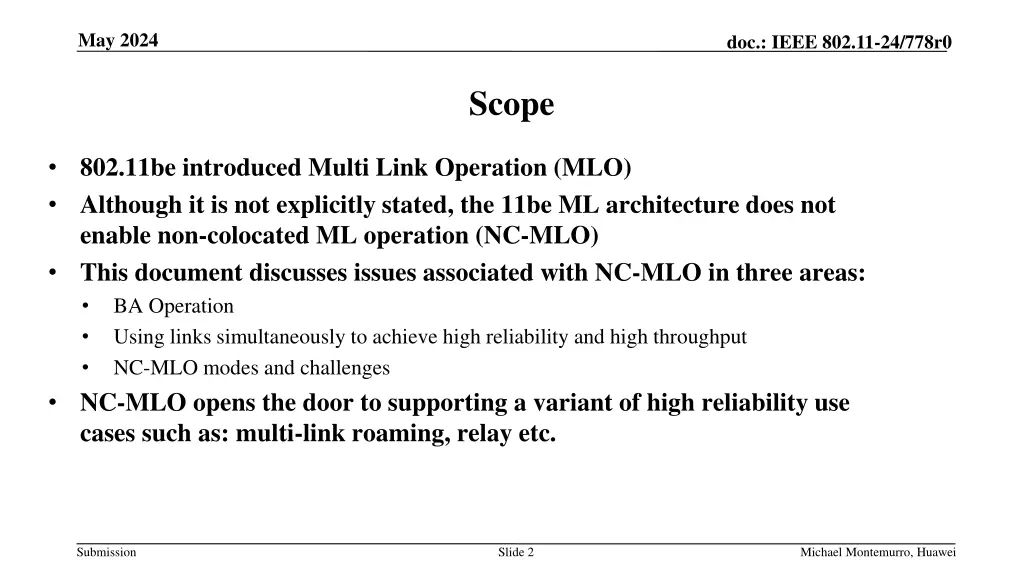 May 2024

doc.: IEEE 802.11-24/778r0

Scope

• 802.11be introduced Multi Link Operation (MLO)
• Although it is not explicitly stated, the 11be ML architecture does not enable non-colocated ML operation (NC-MLO)
• This document discusses issues associated with NC-MLO in three areas:
• BA Operation
• Using links simultaneously to achieve high reliability and high throughput
• NC-MLO modes and challenges
• NC-MLO opens the door to supporting a variant of high reliability use cases such as: multi-link roaming, relay etc.

Submission

Slide 2

Michael Montemurro, Huawei